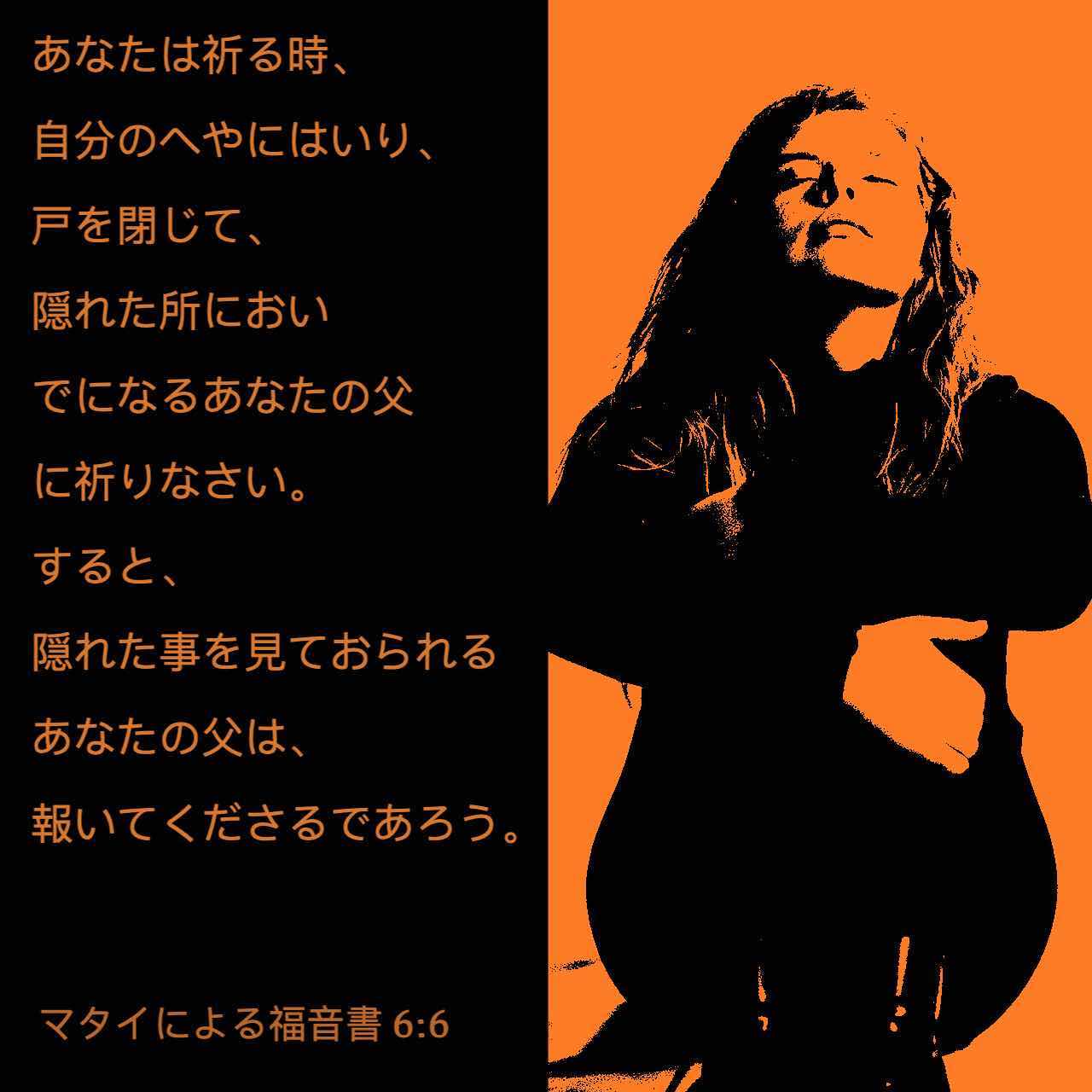 あなたは祈る時、
自分のへやにはいり、
戸を閉じて、
隠れた所におい
でになるあなたの父
に祈りなさい。
すると、
隠れた事を見ておられる
あなたの父は、
報いてくださるであろう。

マタイによる福音書 6:6